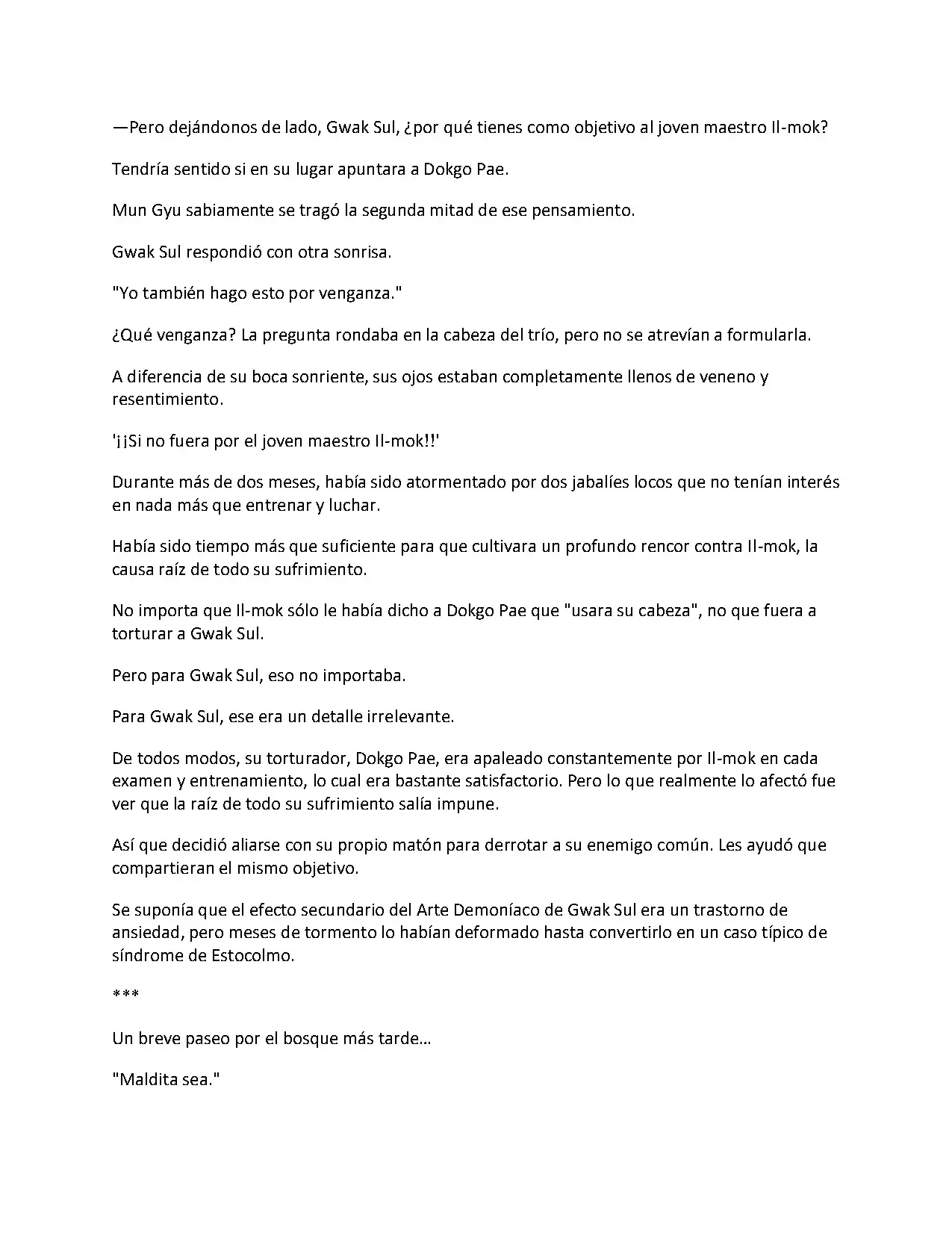 —Pero dejándonos de lado, Gwak Sul, ¿por qué tienes como objetivo al joven maestro Il-mok?

Tendría sentido si en su lugar apuntara a Dokgo Pae.

Mun Gyu sabiamente se tragó la segunda mitad de ese pensamiento.

Gwak Sul respondió con otra sonrisa.

"Yo también hago esto por venganza."

¿Qué venganza? La pregunta rondaba en la cabeza del trío, pero no se atrevían a formularla.

A diferencia de su boca sonriente, sus ojos estaban completamente llenos de veneno y resentimiento.

'¡¡Si no fuera por el joven maestro Il-mok!!'

Durante más de dos meses, había sido atormentado por dos jabalíes locos que no tenían interés en nada más que entrenar y luchar.

Había sido tiempo más que suficiente para que cultivara un profundo rencor contra Il-mok, la causa raíz de todo su sufrimiento.

No importa que Il-mok sólo le había dicho a Dokgo Pae que "usara su cabeza", no que fuera a torturar a Gwak Sul.

Pero para Gwak Sul, eso no importaba.

Para Gwak Sul, ese era un detalle irrelevante.

De todos modos, su torturador, Dokgo Pae, era apaleado constantemente por Il-mok en cada examen y entrenamiento, lo cual era bastante satisfactorio. Pero lo que realmente lo afectó fue ver que la raíz de todo su sufrimiento salía impune.

Así que decidió aliarse con su propio matón para derrotar a su enemigo común. Les ayudó que compartieran el mismo objetivo.

Se suponía que el efecto secundario del Arte Demoníaco de Gwak Sul era un trastorno de ansiedad, pero meses de tormento lo habían deformado hasta convertirlo en un caso típico de síndrome de Estocolmo.

***

Un breve paseo por el bosque más tarde...

"Maldita sea."